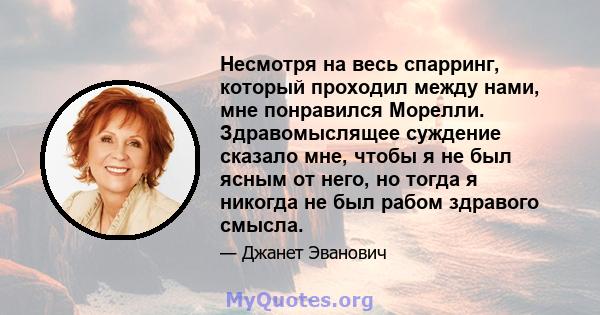 Несмотря на весь спарринг, который проходил между нами, мне понравился Морелли. Здравомыслящее суждение сказало мне, чтобы я не был ясным от него, но тогда я никогда не был рабом здравого смысла.

— Джанет Эванович

MyQuotes.org